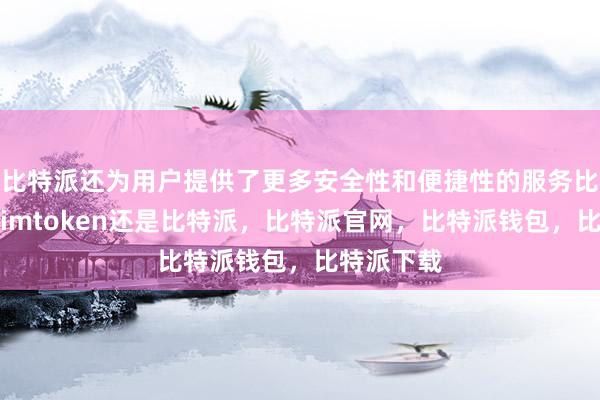 比特派还为用户提供了更多安全性和便捷性的服务比
imtoken还是比特派，比特派官网，比特派钱包，比
比特派钱包，比特派下载